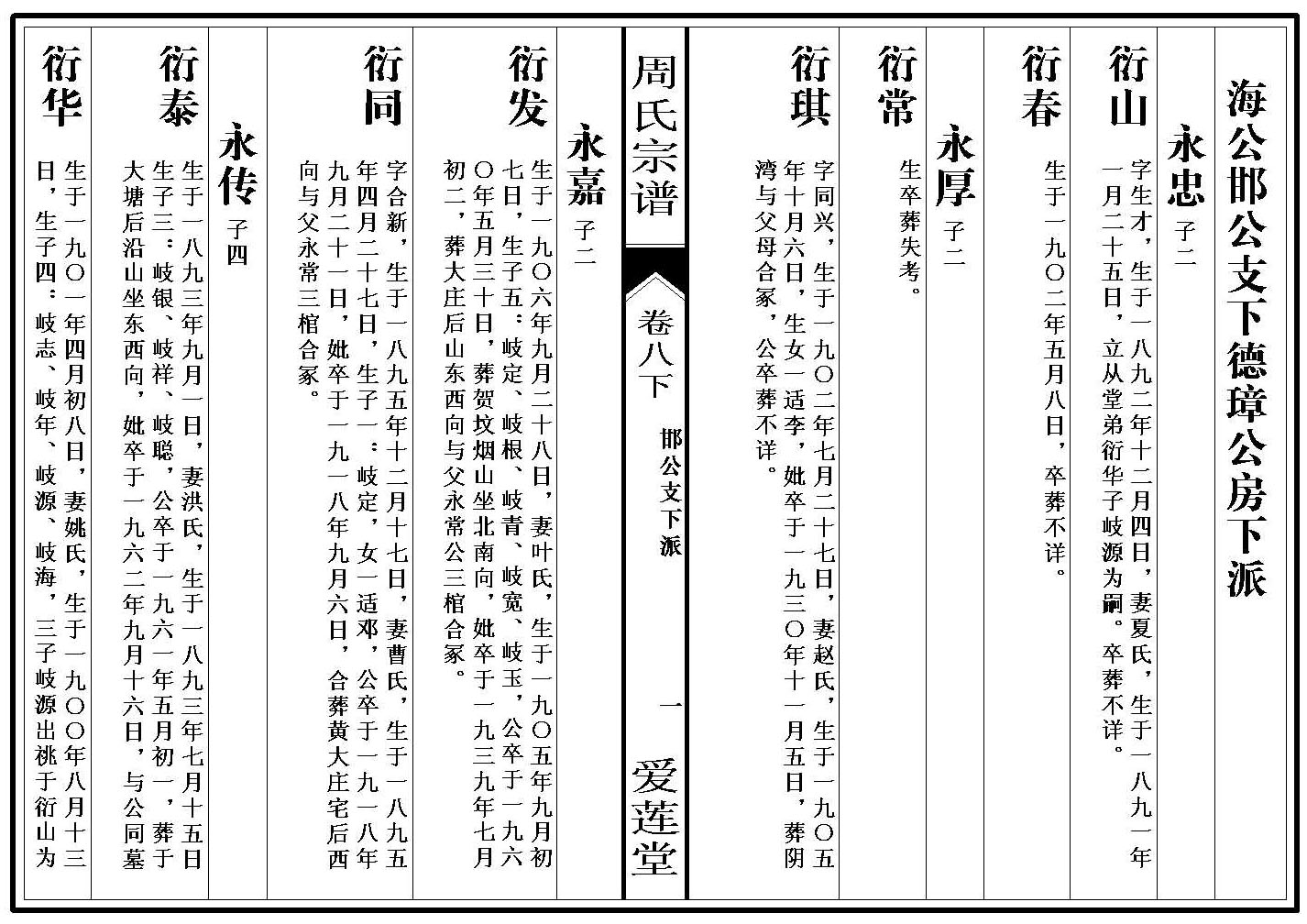 海公邯公支下德璋公房下派

永忠 子二

衍山 字生才，生于一八九二年十二月四日，妻夏氏，生于一八九一年一月二十五日，立从堂弟衍华子岐源为嗣。卒葬不详。

衍春 生于一九〇二年五月八日，卒葬不详。

永厚 子二

衍常 生卒葬失考。

衍琪 字同兴，生于一九〇二年七月二十七日，妻赵氏，生于一九〇五年十月六日，生女一适李，妣卒于一九三〇年十一月五日，葬阴湾与父母合冢，公卒葬不详。

周氏宗谱

卷八下

邯公支下派

一

爱莲堂

永嘉 子二

衍发 生于一九〇六年九月二十八日，妻叶氏，生于一九〇五年九月初七日，生子五：岐定、岐根、岐青、岐宽、岐玉，公卒于一九六〇年五月三十日，葬贺坟烟山坐北南向，妣卒于一九三九年七月初二，葬大庄后山东西向与父永常公三棺合冢。

衍同 字合新，生于一八九五年十二月十七日，妻曹氏，生于一八九五年四月二十七日，生子一：岐定，女一适邓，公卒于一九一八年九月二十一日，妣卒于一九一八年九月六日，合葬黄大庄宅后西向与父永常三棺合冢。

永传 子四

衍泰 生于一八九三年九月一日，妻洪氏，生于一八九三年七月十五日生子三：岐银、岐祥、岐聪，公卒于一九六一年五月初一，葬于大塘后沿山坐东西向，妣卒于一九六二年九月十六日，与公同墓

衍华 生于一九〇一年四月初八日，妻姚氏，生于一九〇〇年八月十三日，生子四：岐志、岐年、岐源、岐海，三子岐源出祧于衍山为